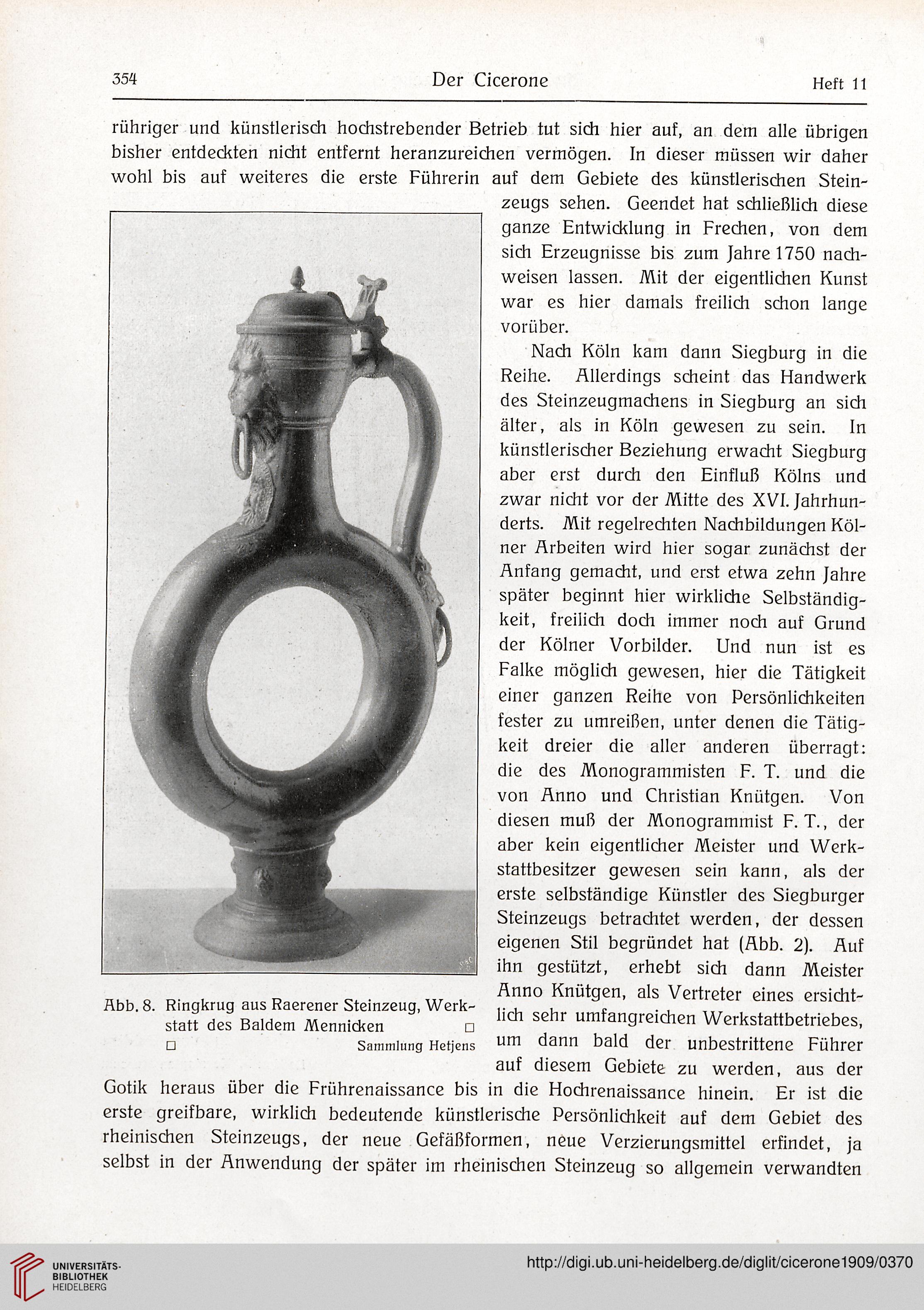 354 Der Cicerone Heft 11

rühriger und künstlerisch hochstrebender Betrieb tut sich hier auf, an dem alle übrigen bisher entdeckten nicht entfernt heranzureichen vermögen. In dieser müssen wir daher wohl bis auf weiteres die erste Führerin auf dem Gebiete des künstlerischen Steinzeugs sehen. Geendet hat schließlich diese ganze Entwicklung in Frechen, von dem sich Erzeugnisse bis zum Jahre 1750 nachweisen lassen. Mit der eigentlichen Kunst war es hier damals freilich schon lange vorüber.

Nach Köln kam dann Siegburg in die Reihe. Allerdings scheint das Handwerk des Steinzeugmachens in Siegburg an sich älter, als in Köln gewesen zu sein. In künstlerischer Beziehung erwacht Siegburg aber erst durch den Einfluß Kölns und zwar nicht vor der Mitte des XVI. Jahrhunderts. Mit regelrechten Nachbildungen Kölner Arbeiten wird hier sogar zunächst der Anfang gemacht, und erst etwa zehn Jahre später beginnt hier wirkliche Selbständigkeit, freilich doch immer noch auf Grund der Kölner Vorbilder. Und nun ist es Falke möglich gewesen, hier die Tätigkeit einer ganzen Reihe von Persönlichkeiten fester zu umreißen, unter denen die Tätigkeit dreier die aller anderen überragt: die des Monogrammisten F. T. und die von Anno und Christian Knütgen. Von diesen muß der Monogrammist F. T., der aber kein eigentlicher Meister und Werkstattbesitzer gewesen sein kann, als der erste selbständige Künstler des Siegburger Steinzeugs betrachtet werden, der dessen eigenen Stil begründet hat (Abb. 2). Auf ihn gestützt, erhebt sich dann Meister Anno Knütgen, als Vertreter eines ersichtlich sehr umfangreichen Werkstattbetriebes, um dann bald der unbestrittene Führer auf diesem Gebiete zu werden, aus der Gotik heraus über die Frührenaissance bis in die Hochrenaissance hinein. Er ist die erste greifbare, wirklich bedeutende künstlerische Persönlichkeit auf dem Gebiet des rheinischen Steinzeugs, der neue Gefäßformen, neue Verzierungsmittel erfindet, ja selbst in der Anwendung der später im rheinischen Steinzeug so allgemein verwandten

Abb. 8. Ringkrug aus Raerener Steinzeug, Werkstatt des Baldem Mennicken □ □ Sammlung Hetjens

UNIVERSITÄTS-BIBLIOTHEK HEIDELBERG
http://digi.ub.uni-heidelberg.de/diglit/cicerone1909/0370